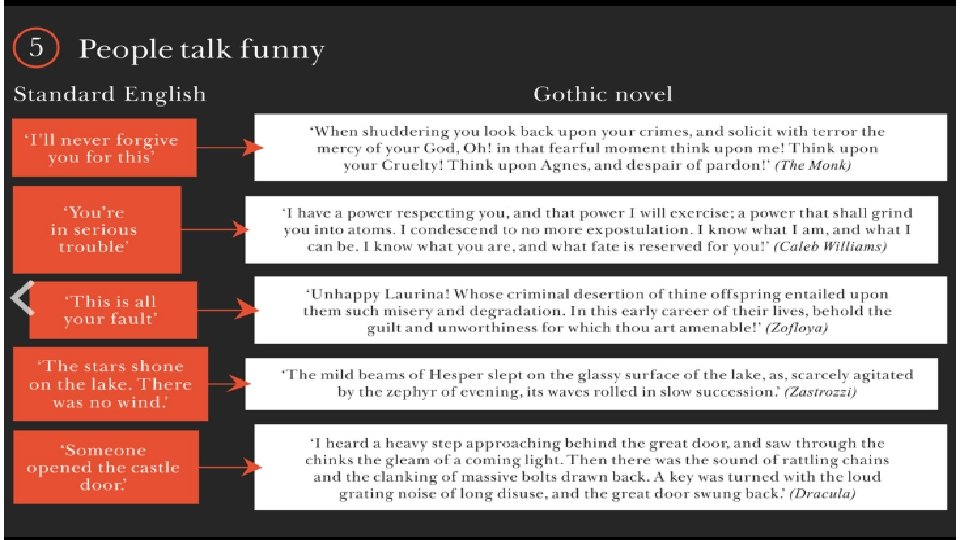 5 People talk funny

Standard English

Gothic novel

'I'll never forgive you for this'

'When shuddering you look back upon your crimes, and solicit with terror the mercy of your God, Oh! in that fearful moment think upon me! Think upon your Cruelty! Think upon Agnes, and despair of pardon!' (The Monk)

'You're in serious trouble'

'I have a power respecting you, and that power I will exercise; a power that shall grind you into atoms. I condescend to no more expostulation. I know what I am, and what I can be. I know what you are, and what fate is reserved for you!' (Caleb Williams)

'This is all your fault'

'Unhappy Laurina! Whose criminal desertion of thine offspring entailed upon them such misery and degradation. In this early career of their lives, behold the guilt and unworthiness for which thou art amenable!' (Zofloya)

'The stars shone on the lake. There was no wind.'

'The mild beams of Hesper slept on the glassy surface of the lake, as, scarcely agitated by the zephyr of evening, its waves rolled in slow succession.' (Zastrozzi)

'Someone opened the castle door.'

'I heard a heavy step approaching behind the great door, and saw through the chinks the gleam of a coming light. Then there was the sound of rattling chains and the clanking of massive bolts drawn back. A key was turned with the loud grating noise of long disuse, and the great door swung back.' (Dracula)